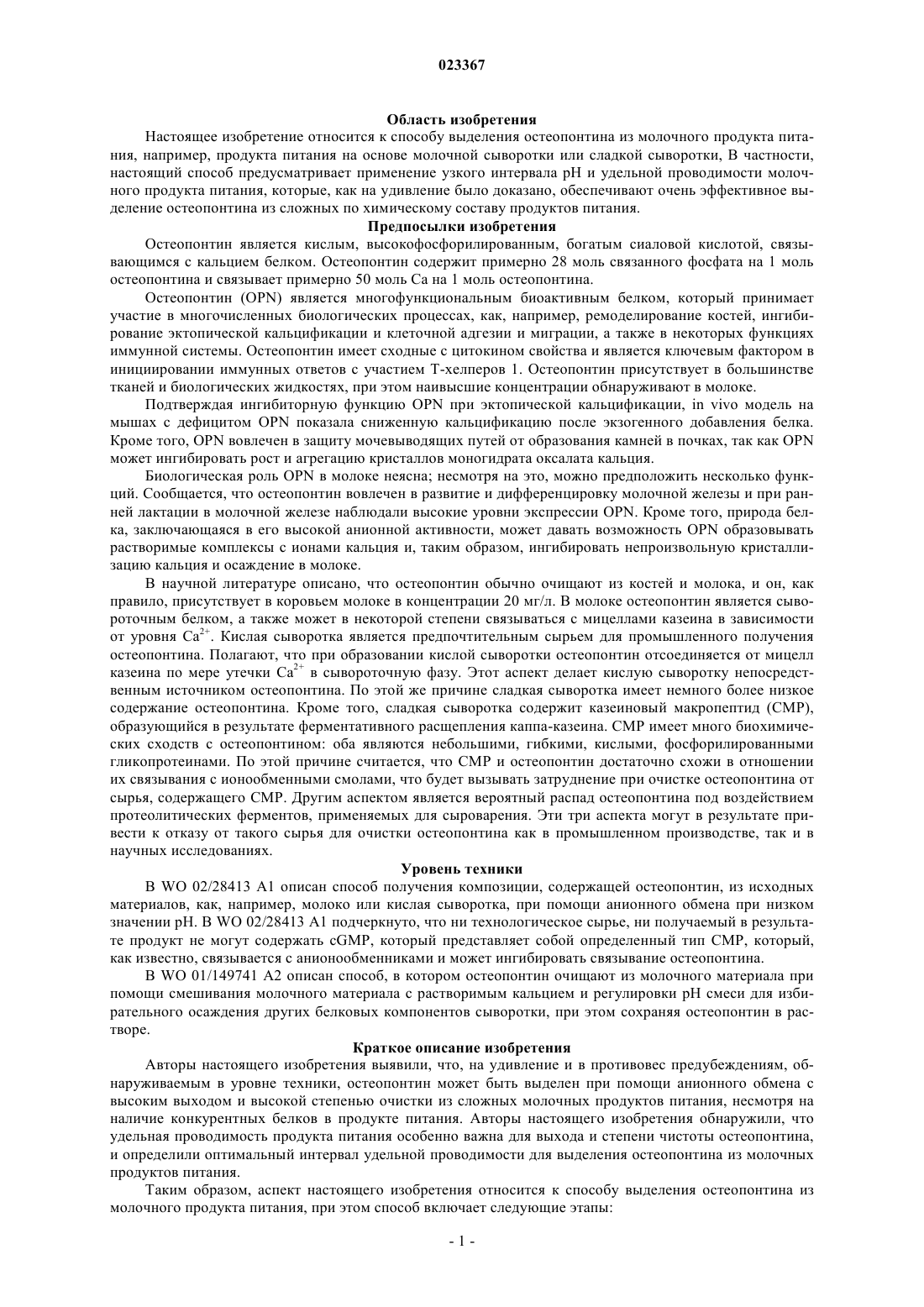 023367

Область изобретения

Настоящее изобретение относится к способу выделения остеопонтина из молочного продукта питания, например, продукта питания на основе молочной сыворотки или сладкой сыворотки, В частности, настоящий способ предусматривает применение узкого интервала pH и удельной проводимости молочного продукта питания, которые, как на удивление было доказано, обеспечивают очень эффективное выделение остеопонтина из сложных по химическому составу продуктов питания.

Предпосылки изобретения

Остеопонтин является кислым, высокофосфорилированным, богатым сиаловой кислотой, связывающимся с кальцием белком. Остеопонтин содержит примерно 28 моль связанного фосфата на 1 моль остеопонтина и связывает примерно 50 моль Ca на 1 моль остеопонтина.

Остеопонтин (OPN) является многофункциональным биоактивным белком, который принимает участие в многочисленных биологических процессах, как, например, ремоделирование костей, ингибирование эктопической кальцификации и клеточной адгезии и миграции, а также в некоторых функциях иммунной системы. Остеопонтин имеет сходные с цитокином свойства и является ключевым фактором в инициировании иммунных ответов с участием Т-хелперов 1. Остеопонтин присутствует в большинстве тканей и биологических жидкостях, при этом наивысшие концентрации обнаруживают в молоке.

Подтверждая ингибиторную функцию OPN при эктопической кальцификации, in vivo модель на мышах с дефицитом OPN показала сниженную кальцификацию после экзогенного добавления белка. Кроме того, OPN вовлечен в защиту мочевыводящих путей от образования камней в почках, так как OPN может ингибировать рост и агрегацию кристаллов моногидрата оксалата кальция.

Биологическая роль OPN в молоке неясна; несмотря на это, можно предположить несколько функций. Сообщается, что остеопонтин вовлечен в развитие и дифференцировку молочной железы и при ранней лактации в молочной железе наблюдали высокие уровни экспрессии OPN. Кроме того, природа белка, заключающаяся в его высокой анионной активности, может давать возможность OPN образовывать растворимые комплексы с ионами кальция и, таким образом, ингибировать непроизвольную кристаллизацию кальция и осаждение в молоке.

В научной литературе описано, что остеопонтин обычно очищают из костей и молока, и он, как правило, присутствует в коровьем молоке в концентрации 20 мг/л. В молоке остеопонтин является сывороточным белком, а также может в некоторой степени связываться с мицеллами казеина в зависимости от уровня $Ca^{2+}$. Кислая сыворотка является предпочтительным сырьем для промышленного получения остеопонтина. Полагают, что при образовании кислой сыворотки остеопонтин отсоединяется от мицелл казеина по мере утечки $Ca^{2+}$ в сывороточную фазу. Этот аспект делает кислую сыворотку непосредственным источником остеопонтина. По этой же причине сладкая сыворотка имеет немного более низкое содержание остеопонтина. Кроме того, сладкая сыворотка содержит казеиновый макропептид (CMP), образующийся в результате ферментативного расщепления каппа-казеина. CMP имеет много биохимических сходств с остеопонтином: оба являются небольшими, гибкими, кислыми, фосфорилированными гликопротеинами. По этой причине считается, что CMP и остеопонтин достаточно схожи в отношении их связывания с ионообменными смолами, что будет вызывать затруднение при очистке остеопонтина от сырья, содержащего CMP. Другим аспектом является вероятный распад остеопонтина под воздействием протеолитических ферментов, применяемых для сыроварения. Эти три аспекта могут в результате привести к отказу от такого сырья для очистки остеопонтина как в промышленном производстве, так и в научных исследованиях.

Уровень техники

В WO 02/28413 A1 описан способ получения композиции, содержащей остеопонтин, из исходных материалов, как, например, молоко или кислая сыворотка, при помощи анионного обмена при низком значении pH. В WO 02/28413 A1 подчеркнуто, что ни технологическое сырье, ни получаемый в результате продукт не могут содержать cGMP, который представляет собой определенный тип CMP, который, как известно, связывается с анионообменниками и может ингибировать связывание остеопонтина.

В WO 01/149741 A2 описан способ, в котором остеопонтин очищают из молочного материала при помощи смешивания молочного материала с растворимым кальцием и регулировки pH смеси для избирательного осаждения других белковых компонентов сыворотки, при этом сохраняя остеопонтин в растворе.

Краткое описание изобретения

Авторы настоящего изобретения выявили, что, на удивление и в противовес предубеждениям, обнаруживаемым в уровне техники, остеопонтин может быть выделен при помощи анионного обмена с высоким выходом и высокой степенью очистки из сложных молочных продуктов питания, несмотря на наличие конкурентных белков в продукте питания. Авторы настоящего изобретения обнаружили, что удельная проводимость продукта питания особенно важна для выхода и степени чистоты остеопонтина, и определили оптимальный интервал удельной проводимости для выделения остеопонтина из молочных продуктов питания.

Таким образом, аспект настоящего изобретения относится к способу выделения остеопонтина из молочного продукта питания, при этом способ включает следующие этапы:

- 1 -